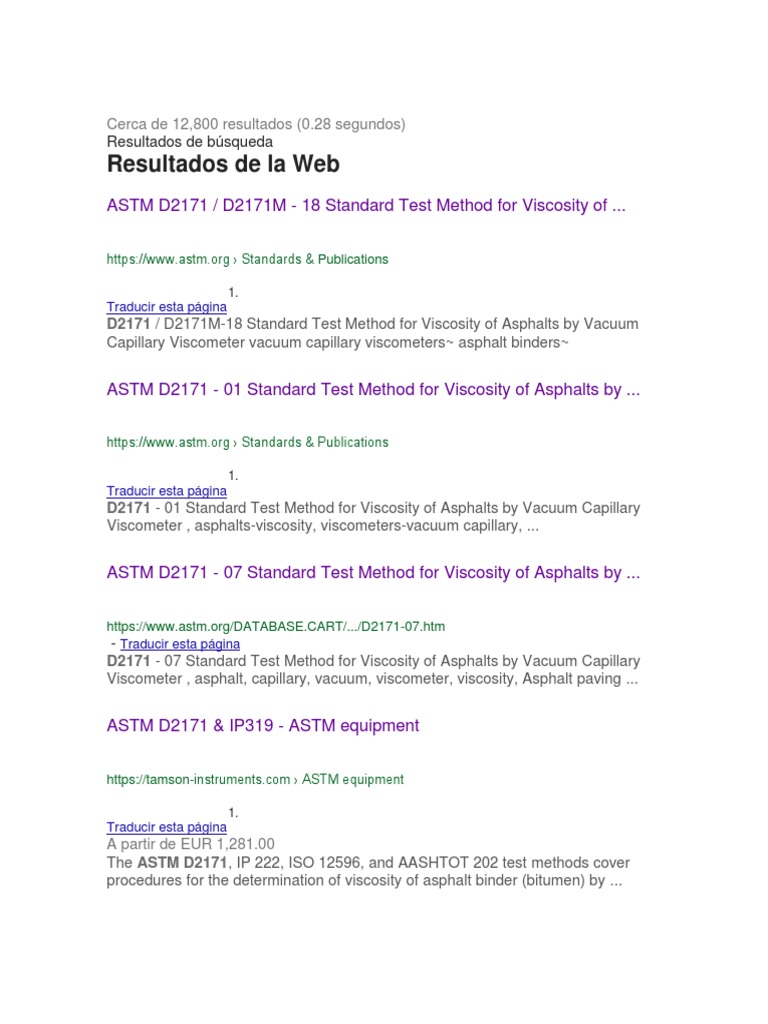 Cerca de 12,800 resultados (0.28 segundos)
Resultados de búsqueda
Resultados de la Web

ASTM D2171 / D2171M - 18 Standard Test Method for Viscosity of ...

https://www.astm.org › Standards & Publications

1.
Traducir esta página
D2171 / D2171M-18 Standard Test Method for Viscosity of Asphalts by Vacuum Capillary Viscometer vacuum capillary viscometers~ asphalt binders~

ASTM D2171 - 01 Standard Test Method for Viscosity of Asphalts by ...

https://www.astm.org › Standards & Publications

1.
Traducir esta página
D2171 - 01 Standard Test Method for Viscosity of Asphalts by Vacuum Capillary Viscometer , asphalts-viscosity, viscometers-vacuum capillary, ...

ASTM D2171 - 07 Standard Test Method for Viscosity of Asphalts by ...

https://www.astm.org/DATABASE.CART/.../D2171-07.htm
- Traducir esta página
D2171 - 07 Standard Test Method for Viscosity of Asphalts by Vacuum Capillary Viscometer , asphalt, capillary, vacuum, viscometer, viscosity, Asphalt paving ...

ASTM D2171 & IP319 - ASTM equipment

https://tamson-instruments.com › ASTM equipment

1.
Traducir esta página
A partir de EUR 1,281.00
The ASTM D2171, IP 222, ISO 12596, and AASHTOT 202 test methods cover procedures for the determination of viscosity of asphalt binder (bitumen) by ...